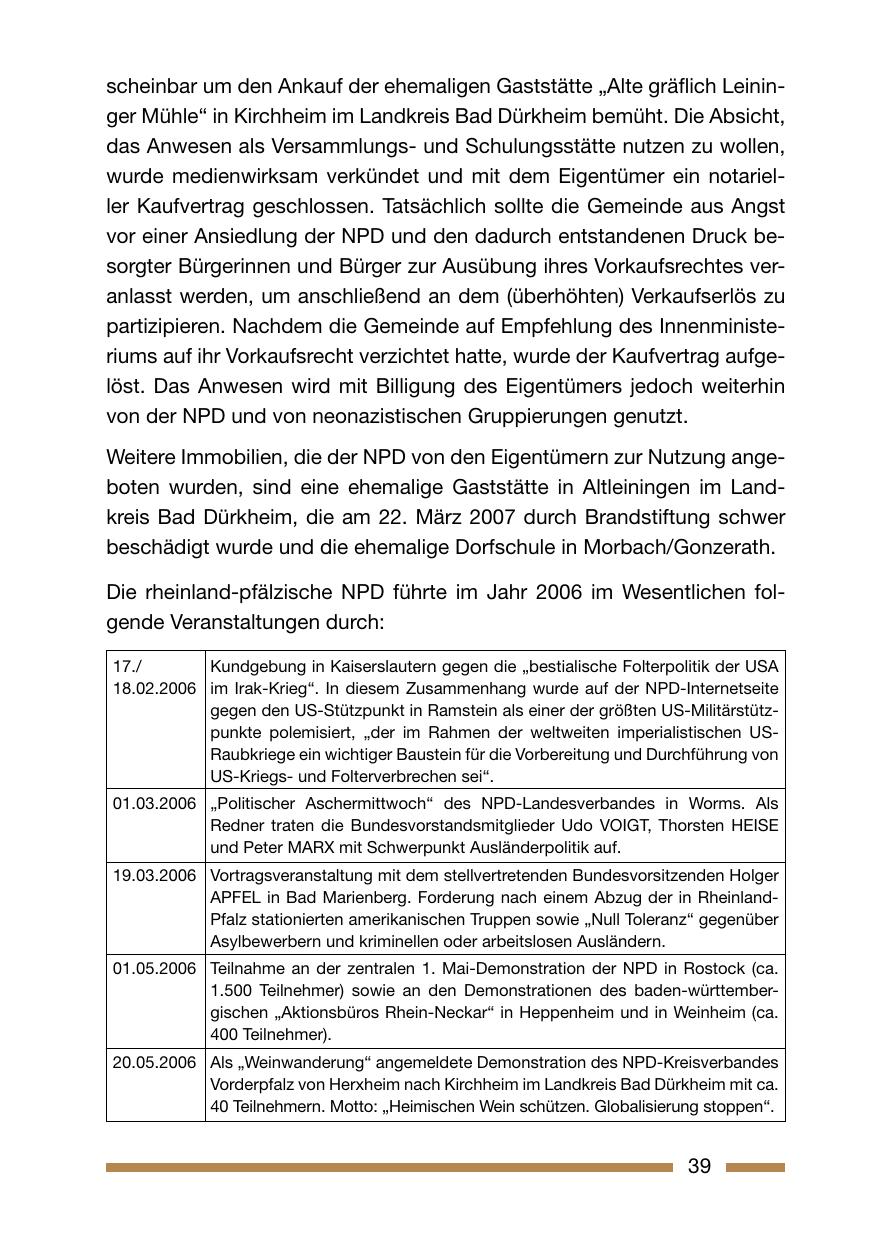 scheinbar um den Ankauf der ehemaligen Gaststätte „Alte gräflich Leininger Mühle“ in Kirchheim im Landkreis Bad Dürkheim bemüht. Die Absicht, das Anwesen als Versammlungs- und Schulungsstätte nutzen zu wollen, wurde medienwirksam verkündet und mit dem Eigentümer ein notarieller Kaufvertrag geschlossen. Tatsächlich sollte die Gemeinde aus Angst vor einer Ansiedlung der NPD und den dadurch entstandenen Druck besorgter Bürgerinnen und Bürger zur Ausübung ihres Vorkaufsrechtes veranlasst werden, um anschließend an dem (überhöhten) Verkaufserlös zu partizipieren. Nachdem die Gemeinde auf Empfehlung des Innenministeriums auf ihr Vorkaufsrecht verzichtet hatte, wurde der Kaufvertrag aufgelöst. Das Anwesen wird mit Billigung des Eigentümers jedoch weiterhin von der NPD und von neonazistischen Gruppierungen genutzt.

Weitere Immobilien, die der NPD von den Eigentümern zur Nutzung angeboten wurden, sind eine ehemalige Gaststätte in Altleiningen im Landkreis Bad Dürkheim, die am 22. März 2007 durch Brandstiftung schwer beschädigt wurde und die ehemalige Dorfschule in Morbach/Gonzerath.

Die rheinland-pfälzische NPD führte im Jahr 2006 im Wesentlichen folgende Veranstaltungen durch:

| | |
|---|---|
| 17./ 18.02.2006 | Kundgebung in Kaiserslautern gegen die „bestialische Folterpolitik der USA im Irak-Krieg“. In diesem Zusammenhang wurde auf der NPD-Internetseite gegen den US-Stützpunkt in Ramstein als einer der größten US-Militärstützpunkte polemisiert, „der im Rahmen der weltweiten imperialistischen US-Raubkriege ein wichtiger Baustein für die Vorbereitung und Durchführung von US-Kriegs- und Folterverbrechen sei“. |
| 01.03.2006 | „Politischer Aschermittwoch“ des NPD-Landesverbandes in Worms. Als Redner traten die Bundesvorstandsmitglieder Udo VOIGT, Thorsten HEISE und Peter MARX mit Schwerpunkt Ausländerpolitik auf. |
| 19.03.2006 | Vortragsveranstaltung mit dem stellvertretenden Bundesvorsitzenden Holger APFEL in Bad Marienberg. Forderung nach einem Abzug der in Rheinland-Pfalz stationierten amerikanischen Truppen sowie „Null Toleranz“ gegenüber Asylbewerbern und kriminellen oder arbeitslosen Ausländern. |
| 01.05.2006 | Teilnahme an der zentralen 1. Mai-Demonstration der NPD in Rostock (ca. 1.500 Teilnehmer) sowie an den Demonstrationen des baden-württembergischen „Aktionsbüros Rhein-Neckar“ in Heppenheim und in Weinheim (ca. 400 Teilnehmer). |
| 20.05.2006 | Als „Weinwanderung“ angemeldete Demonstration des NPD-Kreisverbandes Vorderpfalz von Herxheim nach Kirchheim im Landkreis Bad Dürkheim mit ca. 40 Teilnehmern. Motto: „Heimischen Wein schützen. Globalisierung stoppen“. |

39